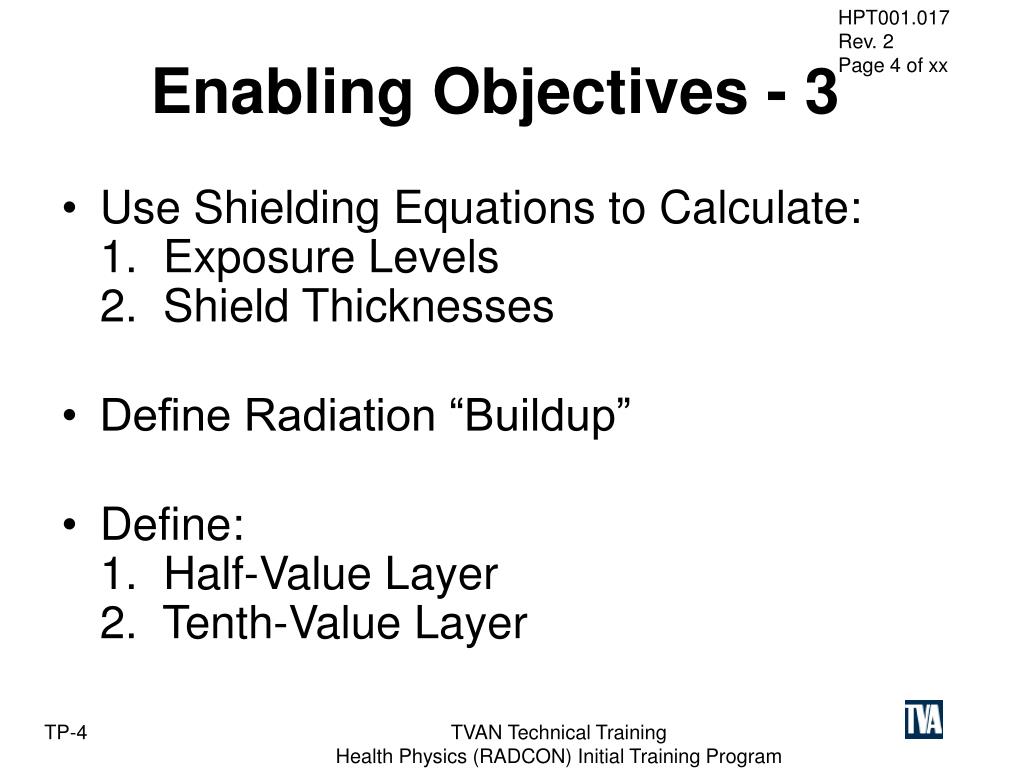 HPT001.017
Rev. 2
Page 4 of xx

Enabling Objectives - 3

• Use Shielding Equations to Calculate:
1. Exposure Levels
2. Shield Thicknesses

• Define Radiation “Buildup”

• Define:
1. Half-Value Layer
2. Tenth-Value Layer

TP-4

TVAN Technical Training
Health Physics (RADCON) Initial Training Program

TVA